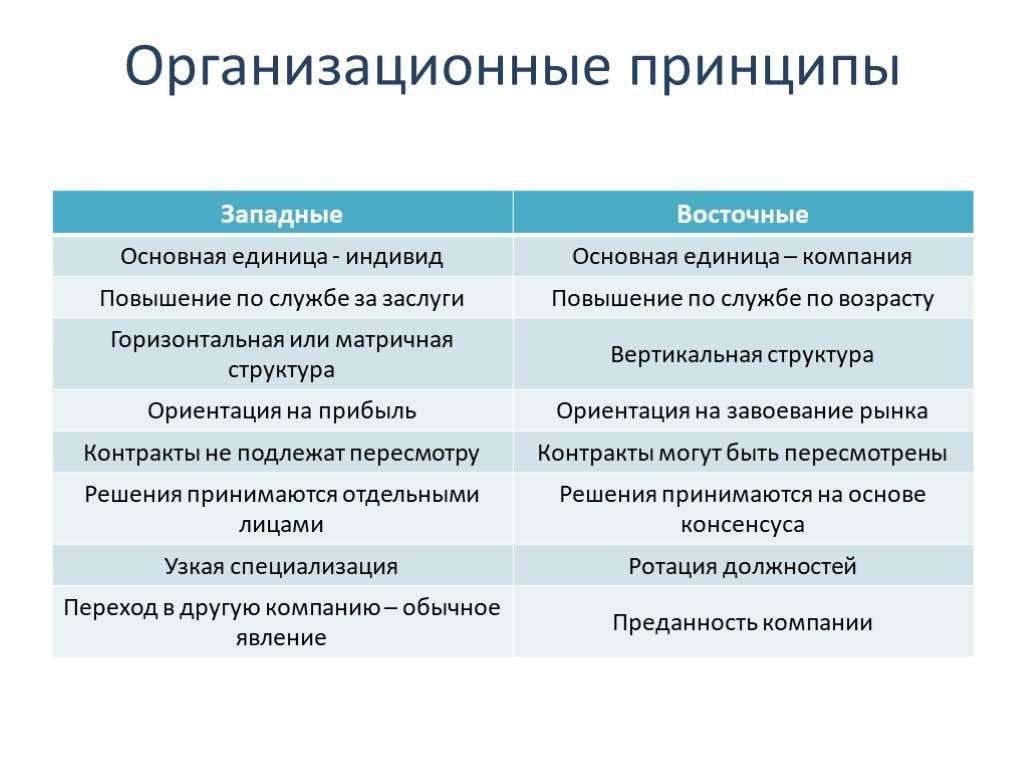 Организационные принципы

| Западные | Восточные |
|---|---|
| Основная единица - индивид | Основная единица – компания |
| Повышение по службе за заслуги | Повышение по службе по возрасту |
| Горизонтальная или матричная структура | Вертикальная структура |
| Ориентация на прибыль | Ориентация на завоевание рынка |
| Контракты не подлежат пересмотру | Контракты могут быть пересмотрены |
| Решения принимаются отдельными лицами | Решения принимаются на основе консенсуса |
| Узкая специализация | Ротация должностей |
| Переход в другую компанию – обычное явление | Преданность компании |